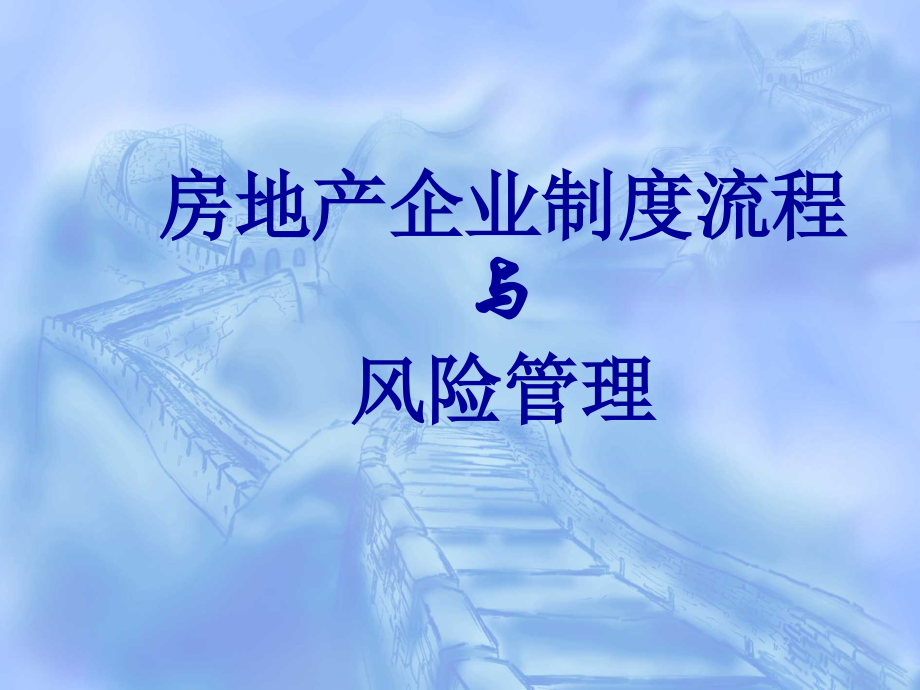 房地产企业制度流程

与

风险管理